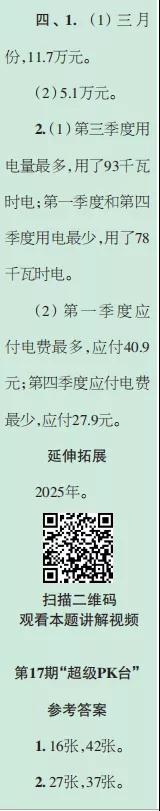 四、1.（1）三月份，11.7万元。

（2）5.1万元。

2.（1）第三季度用电量最多，用了93千瓦时电；第一季度和第四季度用电最少，用了78千瓦时电。

（2）第一季度应付电费最多，应付40.9元；第四季度应付电费最少，应付27.9元。

延伸拓展

2025年。

扫描二维码
观看本题讲解视频

第17期“超级PK台”

参考答案

1. 16张，42张。

2. 27张，37张。